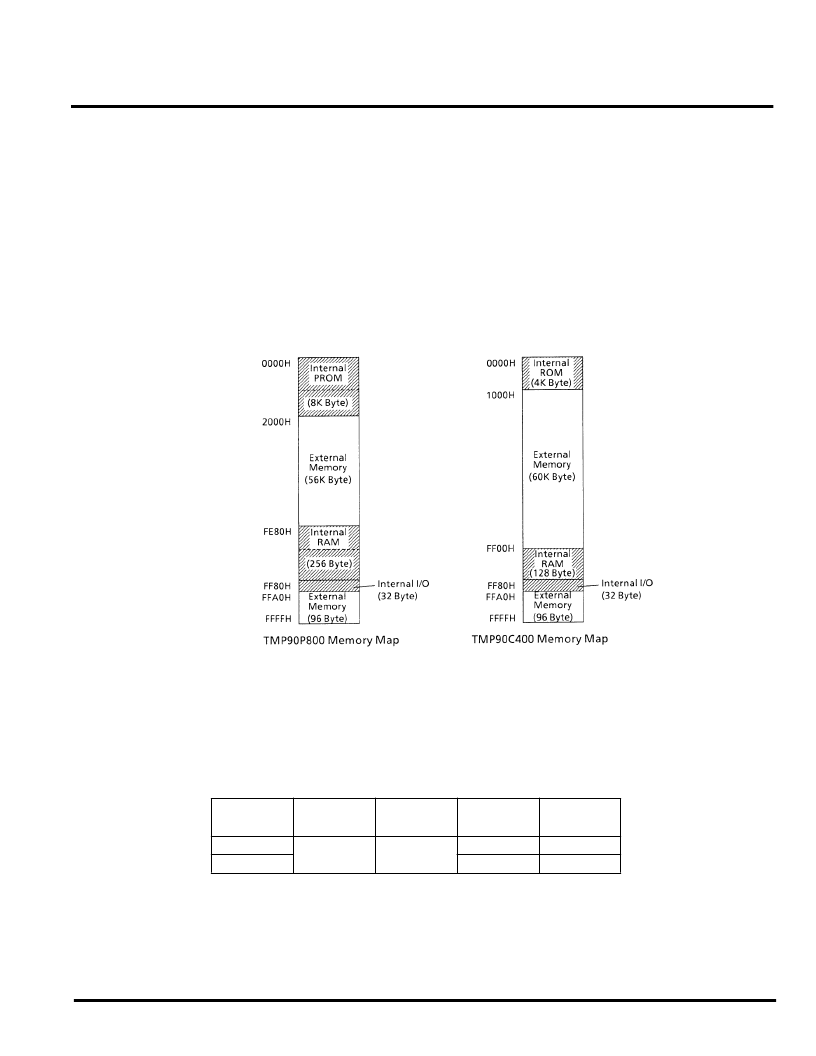 0000H
Internal PROM
(8K Byte)
2000H
External Memory (56K Byte)
FE80H
Internal RAM
(256 Byte)
FF80H
FFA0H
Internal I/O (32 Byte)
External Memory (96 Byte)
FFFFH
TMP90P800 Memory Map

0000H
Internal ROM (4K Byte)
1000H
External Memory (60K Byte)
FF00H
Internal RAM (128 Byte)
FF80H
FFA0H
Internal I/O (32 Byte)
External Memory (96 Byte)
FFFFH
TMP90C400 Memory Map